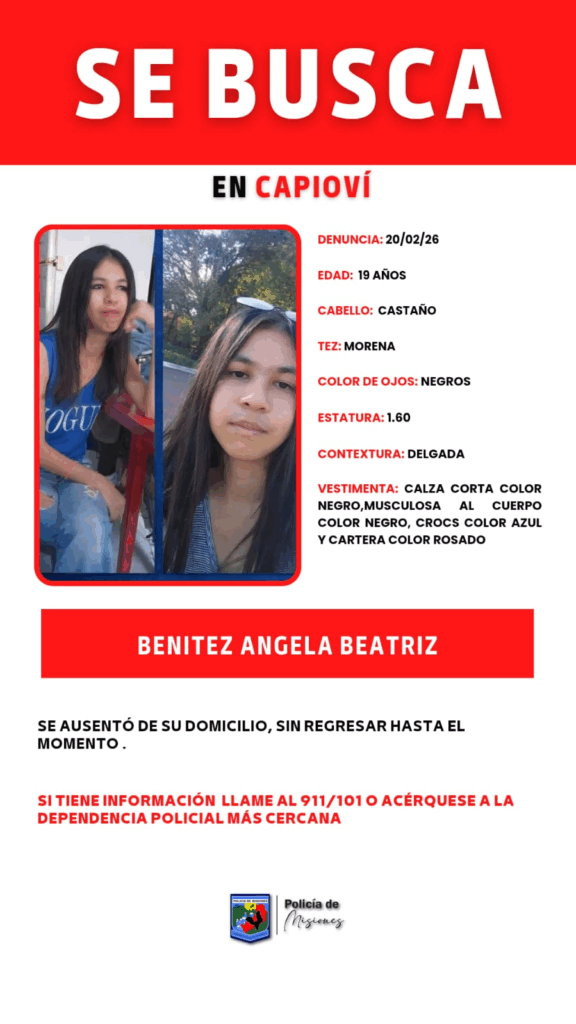 SE BUSCA

EN CAPIOVÍ

DENUNCIA: 20/02/26

EDAD: 19 AÑOS

CABELLO: CASTAÑO

TEZ: MORENA

COLOR DE OJOS: NEGROS

ESTATURA: 1.60

CONTEXTURA: DELGADA

VESTIMENTA: CALZA CORTA COLOR NEGRO,MUSCULOSA AL CUERPO COLOR NEGRO, CROCS COLOR AZUL Y CARTERA COLOR ROSADO

BENITEZ ANGELA BEATRIZ

SE AUSENTÓ DE SU DOMICILIO, SIN REGRESAR HASTA EL MOMENTO .

SI TIENE INFORMACIÓN LLAME AL 911/101 O ACÉRQUESE A LA DEPENDENCIA POLICIAL MÁS CERCANA

Policía de Misiones